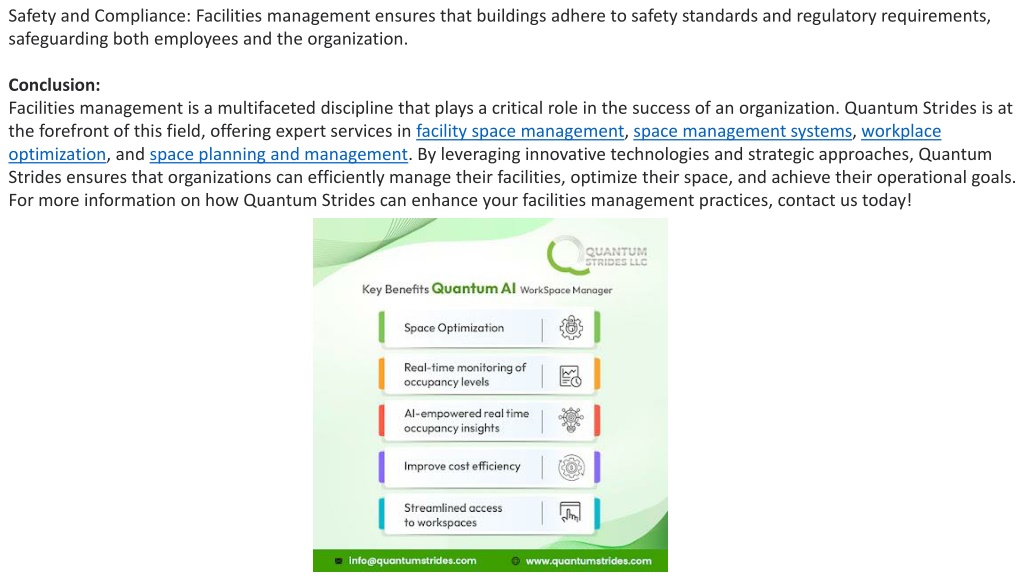 Safety and Compliance: Facilities management ensures that buildings adhere to safety standards and regulatory requirements, safeguarding both employees and the organization.

Conclusion:
Facilities management is a multifaceted discipline that plays a critical role in the success of an organization. Quantum Strides is at the forefront of this field, offering expert services in facility space management, space management systems, workplace optimization, and space planning and management. By leveraging innovative technologies and strategic approaches, Quantum Strides ensures that organizations can efficiently manage their facilities, optimize their space, and achieve their operational goals. For more information on how Quantum Strides can enhance your facilities management practices, contact us today!

QUANTUM STRIDES LLC

Key Benefits Quantum AI WorkSpace Manager

Space Optimization

Real-time monitoring of occupancy levels

AI-empowered real time occupancy insights

Improve cost efficiency

Streamlined access to workspaces

info@quantumstrides.com

www.quantumstrides.com